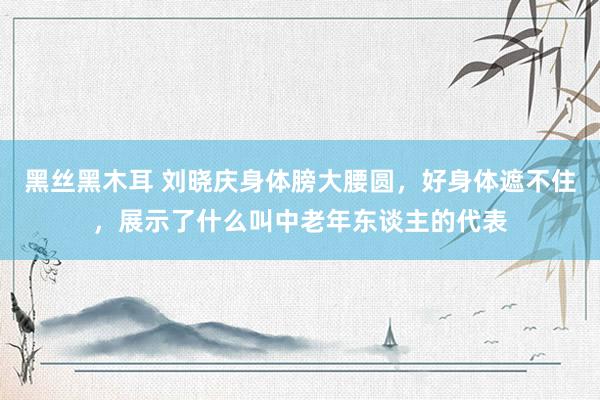 黑丝黑木耳 刘晓庆身体膀大腰圆，好身体遮不住，展示了什么叫中老年东谈主的代表